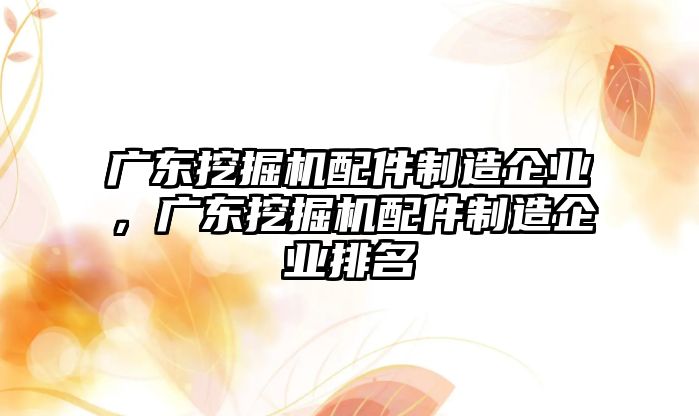 广东挖掘机配件制造企业，广东挖掘机配件制造企业排名